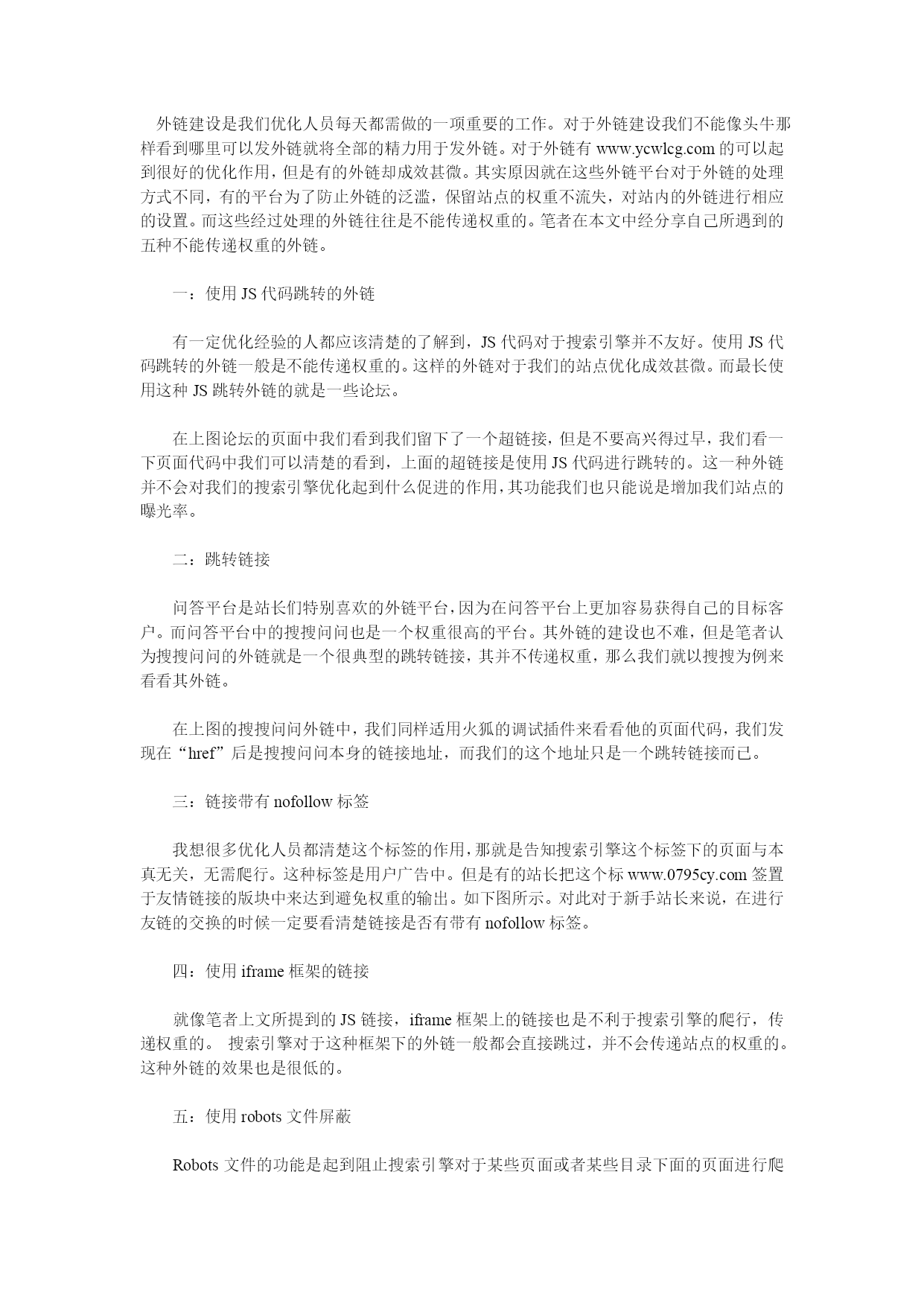 外链建设是我们优化人员每天都需做的一项重要的工作。对于外链建设我们不能像头牛那样看到哪里可以发外链就将全部的精力用于发外链。对于外链有 www.ycwlcg.com 的可以起到很好的优化作用，但是有的外链却成效甚微。其实原因就在这些外链平台对于外链的处理方式不同，有的平台为了防止外链的泛滥，保留站点的权重不流失，对站内的外链进行相应的设置。而这些经过处理的外链往往是不能传递权重的。笔者在本文中经分享自己所遇到的五种不能传递权重的外链。

一：使用 JS 代码跳转的外链

有一定优化经验的人都应该清楚的了解到，JS 代码对于搜索引擎并不友好。使用 JS 代码跳转的外链一般是不能传递权重的。这样的外链对于我们的站点优化成效甚微。而最长使用这种 JS 跳转外链的就是一些论坛。

在上图论坛的页面中我们看到我们留下了一个超链接，但是不要高兴得过早，我们看一下页面代码中我们可以清楚的看到，上面的超链接是使用 JS 代码进行跳转的。这一种外链并不会对我们的搜索引擎优化起到什么促进的作用，其功能我们也只能说是增加我们站点的曝光率。

二：跳转链接

问答平台是站长们特别喜欢的外链平台，因为在问答平台上更加容易获得自己的目标客户。而问答平台中的搜搜问问也是一个权重很高的平台。其外链的建设也不难，但是笔者认为搜搜问问的外链就是一个很典型的跳转链接，其并不传递权重，那么我们就以搜搜为例来看看其外链。

在上图的搜搜问问外链中，我们同样适用火狐的调试插件来看看他的页面代码，我们发现在“href”后是搜搜问问本身的链接地址，而我们的这个地址只是一个跳转链接而已。

三：链接带有 nofollow 标签

我想很多优化人员都清楚这个标签的作用，那就是告知搜索引擎这个标签下的页面与本真无关，无需爬行。这种标签是用户广告中。但是有的站长把这个标 www.0795cy.com 签置于友情链接的版块中来达到避免权重的输出。如下图所示。对此对于新手站长来说，在进行友链的交换的时候一定要看清楚链接是否有带有 nofollow 标签。

四：使用 iframe 框架的链接

就像笔者上文所提到的 JS 链接，iframe 框架上的链接也是不利于搜索引擎的爬行，传递权重的。 搜索引擎对于这种框架下的外链一般都会直接跳过，并不会传递站点的权重的。这种外链的效果也是很低的。

五：使用 robots 文件屏蔽

Robots 文件的功能是起到阻止搜索引擎对于某些页面或者某些目录下面的页面进行爬